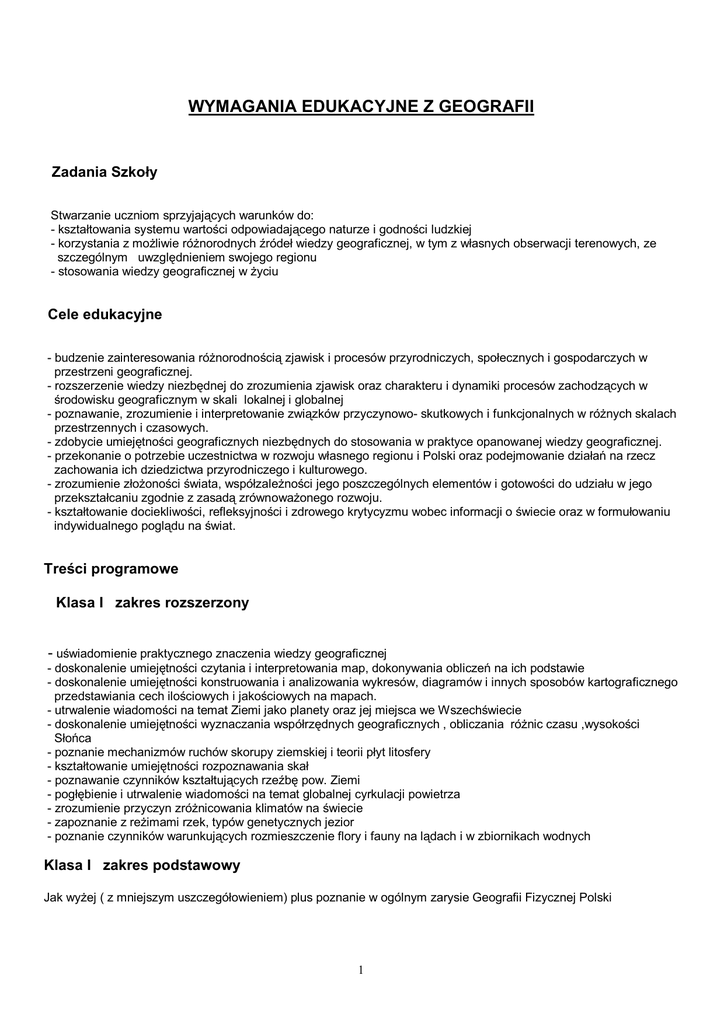 WYMAGANIA EDUKACYJNE Z GEOGRAFII

Zadania Szkoły

Stwarzanie uczniom sprzyjających warunków do:
- kształtowania systemu wartości odpowiadającego naturze i godności ludzkiej
- korzystania z możliwie różnorodnych źródeł wiedzy geograficznej, w tym z własnych obserwacji terenowych, ze szczególnym uwzględnieniem swojego regionu
- stosowania wiedzy geograficznej w życiu

Cele edukacyjne

- budzenie zainteresowania różnorodnością zjawisk i procesów przyrodniczych, społecznych i gospodarczych w przestrzeni geograficznej.
- rozszerzenie wiedzy niezbędnej do zrozumienia zjawisk oraz charakteru i dynamiki procesów zachodzących w środowisku geograficznym w skali lokalnej i globalnej
- poznawanie, zrozumienie i interpretowanie związków przyczynowo- skutkowych i funkcjonalnych w różnych skalach przestrzennych i czasowych.
- zdobycie umiejętności geograficznych niezbędnych do stosowania w praktyce opanowanej wiedzy geograficznej.
- przekonanie o potrzebie uczestnictwa w rozwoju własnego regionu i Polski oraz podejmowanie działań na rzecz zachowania ich dziedzictwa przyrodniczego i kulturowego.
- zrozumienie złożoności świata, współzależności jego poszczególnych elementów i gotowości do udziału w jego przekształcaniu zgodnie z zasadą zrównoważonego rozwoju.
- kształtowanie dociekliwości, refleksyjności i zdrowego krytycyzmu wobec informacji o świecie oraz w formułowaniu indywidualnego poglądu na świat.

Treści programowe

Klasa I zakres rozszerzony

- uświadomienie praktycznego znaczenia wiedzy geograficznej
- doskonalenie umiejętności czytania i interpretowania map, dokonywania obliczeń na ich podstawie
- doskonalenie umiejętności konstruowania i analizowania wykresów, diagramów i innych sposobów kartograficznego przedstawiania cech ilościowych i jakościowych na mapach.
- utrwalenie wiadomości na temat Ziemi jako planety oraz jej miejsca we Wszechświecie
- doskonalenie umiejętności wyznaczania współrzędnych geograficznych , obliczania różnic czasu ,wysokości Słońca
- poznanie mechanizmów ruchów skorupy ziemskiej i teorii płyt litosfery
- kształtowanie umiejętności rozpoznawania skał
- poznawanie czynników kształtujących rzeźbę pow. Ziemi
- pogłębienie i utrwalenie wiadomości na temat globalnej cyrkulacji powietrza
- zrozumienie przyczyn zróżnicowania klimatów na świecie
- zapoznanie z reżimami rzek, typów genetycznych jezior
- poznanie czynników warunkujących rozmieszczenie flory i fauny na lądach i w zbiornikach wodnych

Klasa I zakres podstawowy

Jak wyżej ( z mniejszym uszczegółowieniem) plus poznanie w ogólnym zarysie Geografii Fizycznej Polski

1